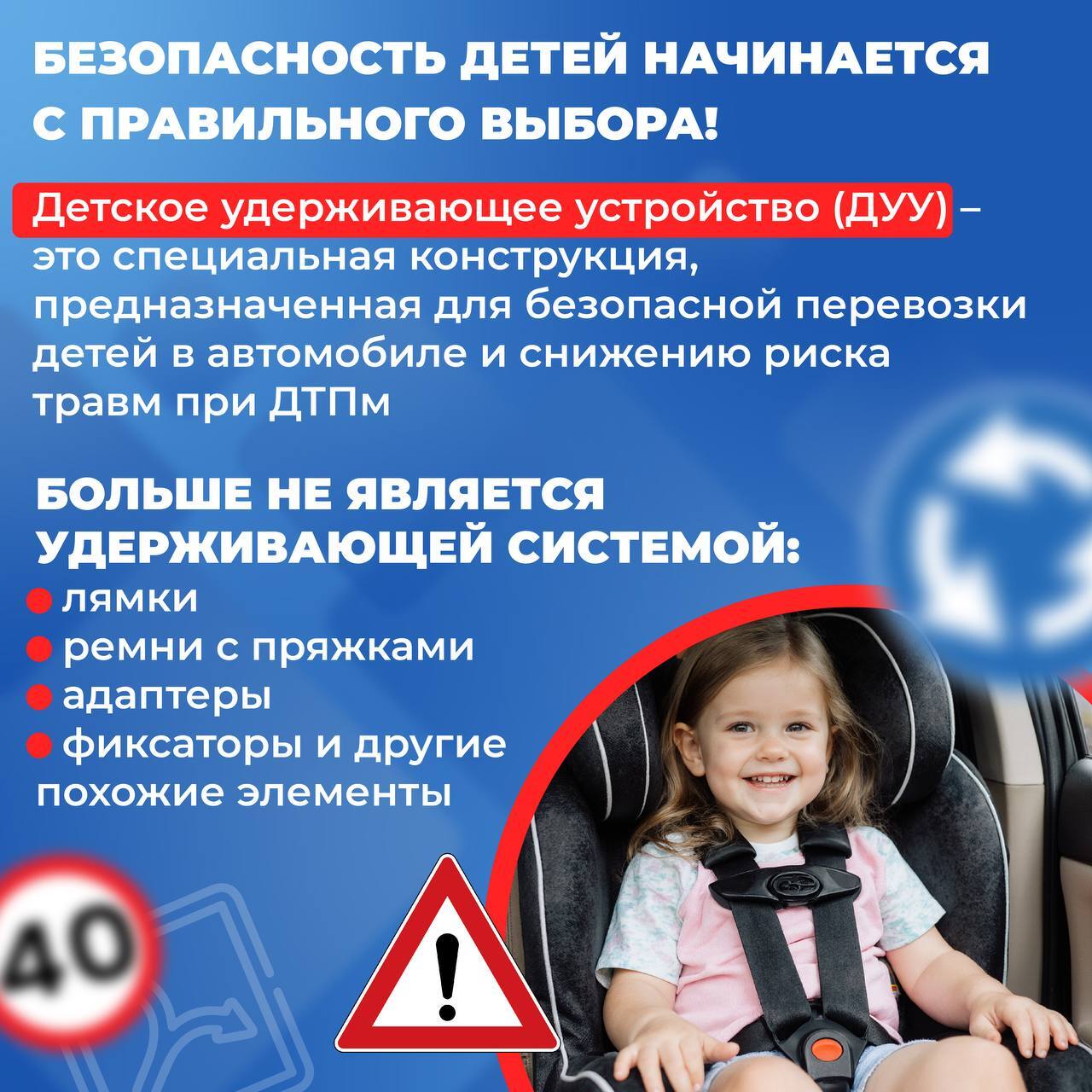 БЕЗОПАСНОСТЬ ДЕТЕЙ НАЧИНАЕТСЯ С ПРАВИЛЬНОГО ВЫБОРА!

Детское удерживающее устройство (ДУУ) – это специальная конструкция, предназначенная для безопасной перевозки детей в автомобиле и снижению риска травм при ДТПм

БОЛЬШЕ НЕ ЯВЛЯЕТСЯ УДЕРЖИВАЮЩЕЙ СИСТЕМОЙ:
• лямки
• ремни с пряжками
• адаптеры
• фиксаторы и другие похожие элементы

40